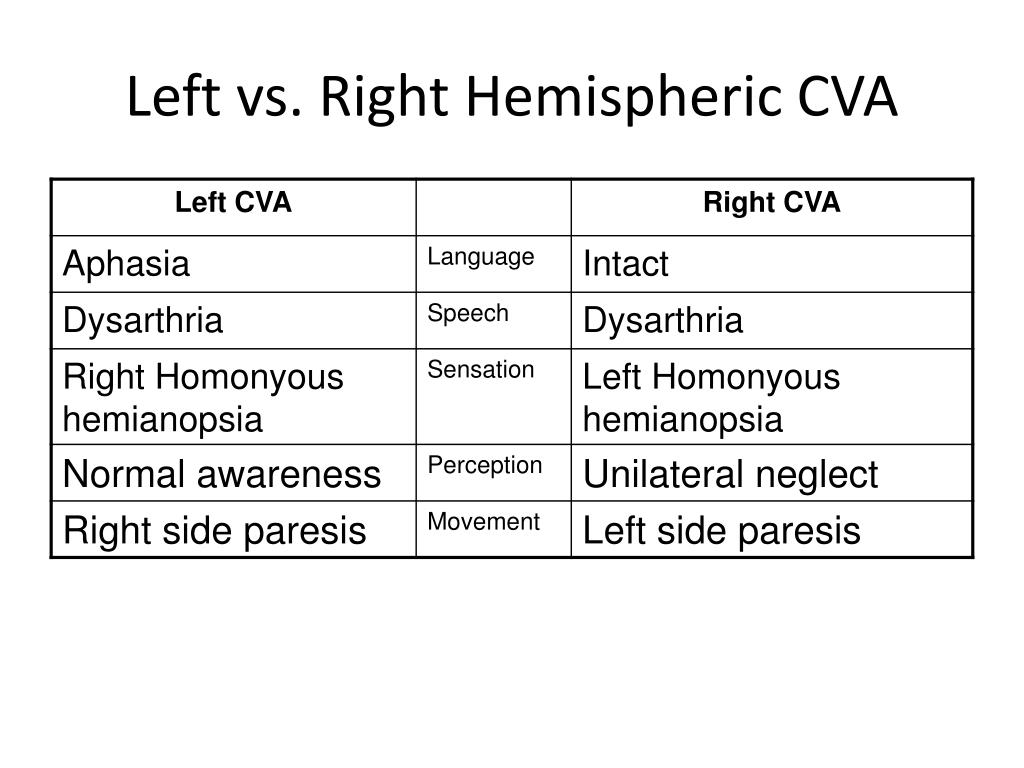 Left vs. Right Hemispheric CVA

| Left CVA | | Right CVA |
|---|---|---|
| Aphasia | Language | Intact |
| Dysarthria | Speech | Dysarthria |
| Right Homonyous hemianopsia | Sensation | Left Homonyous hemianopsia |
| Normal awareness | Perception | Unilateral neglect |
| Right side paresis | Movement | Left side paresis |